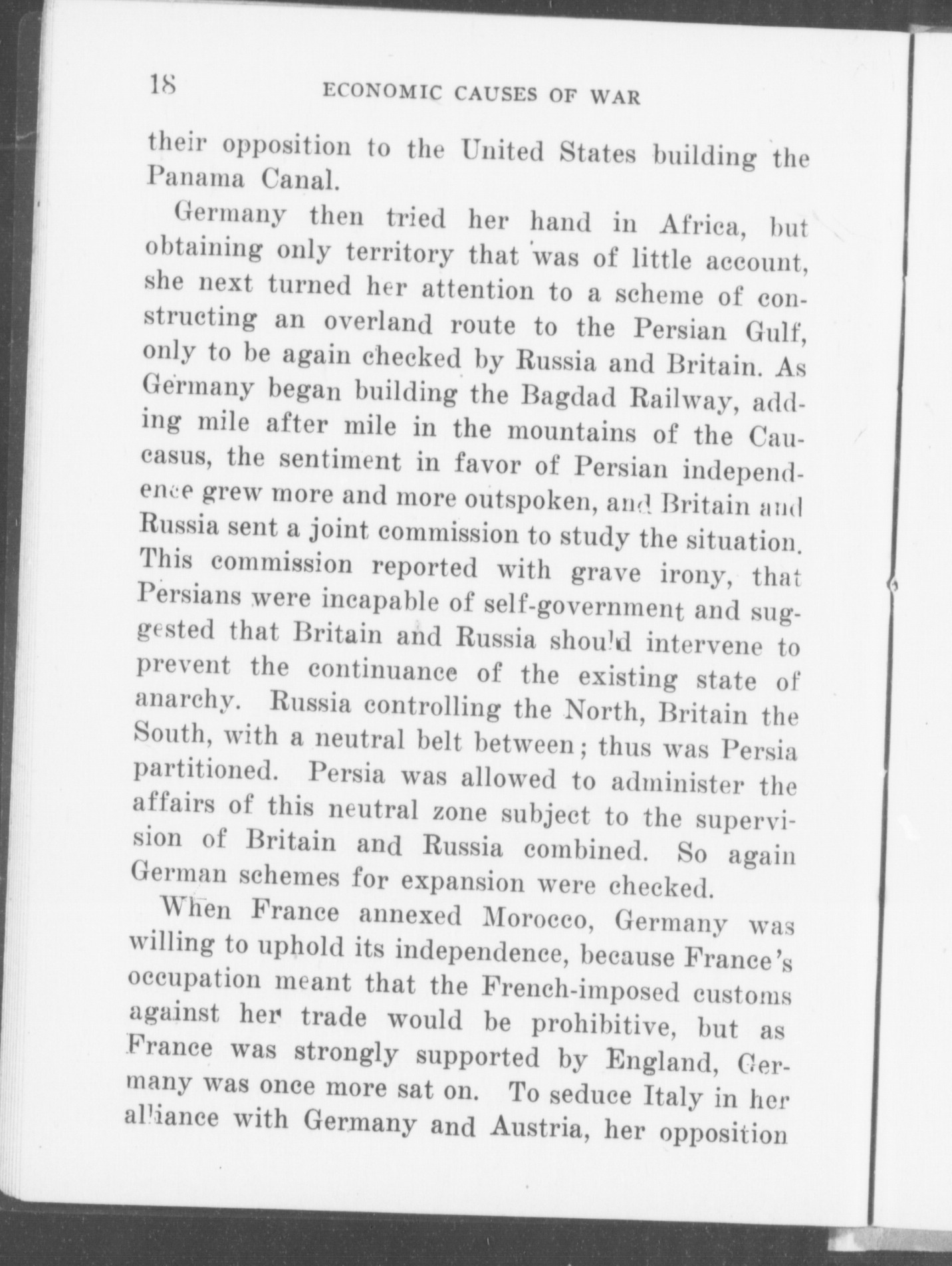 18 ECONOMIC CAUSES OF WAR

their opposition to the United States building the Panama Canal.

Germany then tried her hand in Africa, but obtaining only territory that was of little account, she next turned her attention to a scheme of constructing an overland route to the Persian Gulf, only to be again checked by Russia and Britain. As Germany began building the Bagdad Railway, adding mile after mile in the mountains of the Caucasus, the sentiment in favor of Persian independence grew more and more outspoken, and Britain and Russia sent a joint commission to study the situation. This commission reported with grave irony, that Persians were incapable of self-government and suggested that Britain and Russia should intervene to prevent the continuance of the existing state of anarchy. Russia controlling the North, Britain the South, with a neutral belt between; thus was Persia partitioned. Persia was allowed to administer the affairs of this neutral zone subject to the supervision of Britain and Russia combined. So again German schemes for expansion were checked.

When France annexed Morocco, Germany was willing to uphold its independence, because France's occupation meant that the French-imposed customs against her trade would be prohibitive, but as France was strongly supported by England, Germany was once more sat on. To seduce Italy in her alliance with Germany and Austria, her opposition